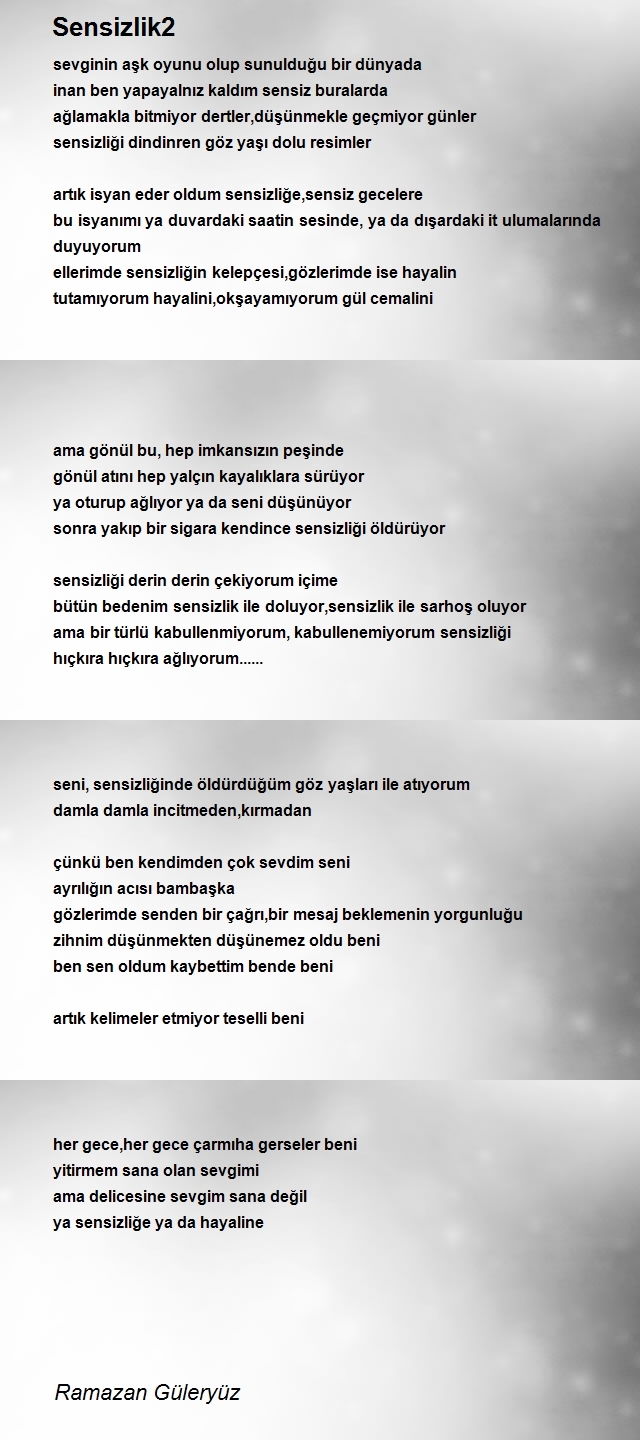 Sensizlik2

sevginin aşk oyunu olup sunulduğu bir dünyada
inan ben yapayalnız kaldım sensiz buralarda
ağlamakla bitmiyor dertler,düşünmekle geçmiyor günler
sensizliği dindinren göz yaşı dolu resimler

artık isyan eder oldum sensizliğe,sensiz gecelere
bu isyanımı ya duvardaki saatin sesinde, ya da dışardaki it ulumalarında duyuyorum
ellerimde sensizliğin kelepçesi,gözlerimde ise hayalin
tutamıyorum hayalini,okşayamıyorum gül cemalini

ama gönül bu, hep imkansızın peşinde
gönül atını hep yalçın kayalıklara sürüyor
ya oturup ağlıyor ya da seni düşünüyor
sonra yakıp bir sigara kendince sensizliği öldürüyor

sensizliği derin derin çekiyorum içime
bütün bedenim sensizlik ile doluyor,sensizlik ile sarhoş oluyor
ama bir türlü kabullenmiyorum, kabullenemiyorum sensizliği
hıçkıra hıçkıra ağlıyorum......

seni, sensizliğinde öldürdüğüm göz yaşları ile atıyorum
damla damla incitmeden,kırmadan

çünkü ben kendimden çok sevdim seni
ayrılığın acısı bambaşka
gözlerimde senden bir çağrı,bir mesaj beklemenin yorgunluğu
zihnim düşünmekten düşünemez oldu beni
ben sen oldum kaybettim bende beni

artık kelimeler etmiyor teselli beni

her gece,her gece çarmıha gerseler beni
yitirmem sana olan sevgimi
ama delicesine sevgim sana değil
ya sensizliğe ya da hayaline

Ramazan Güleryüz